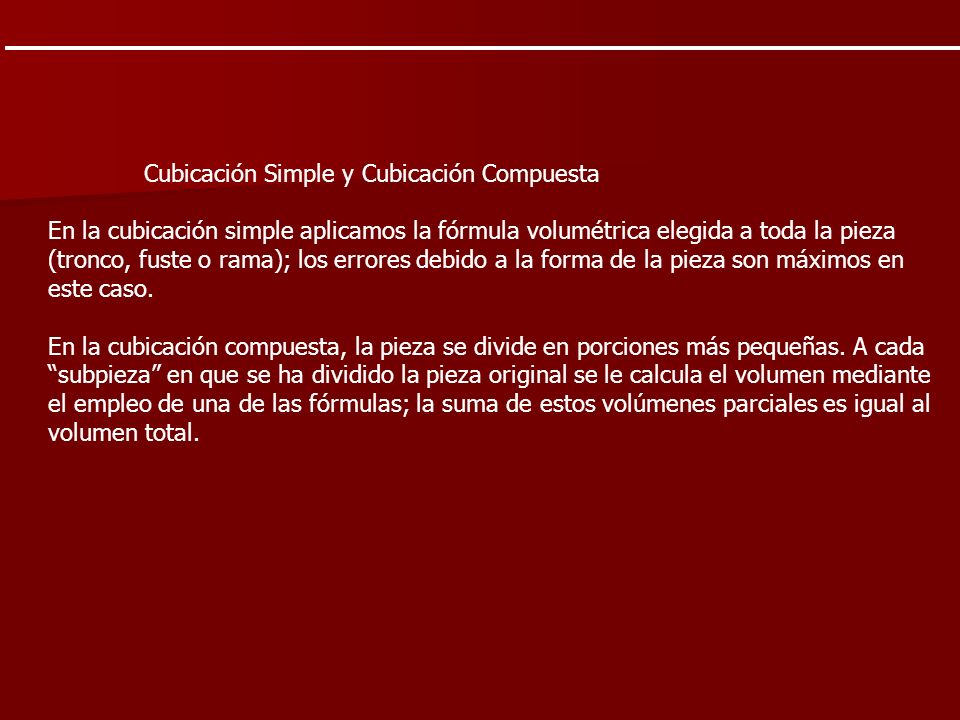 Cubicación Simple y Cubicación Compuesta

En la cubicación simple aplicamos la fórmula volumétrica elegida a toda la pieza (tronco, fuste o rama); los errores debido a la forma de la pieza son máximos en este caso.

En la cubicación compuesta, la pieza se divide en porciones más pequeñas. A cada “subpieza” en que se ha dividido la pieza original se le calcula el volumen mediante el empleo de una de las fórmulas; la suma de estos volúmenes parciales es igual al volumen total.